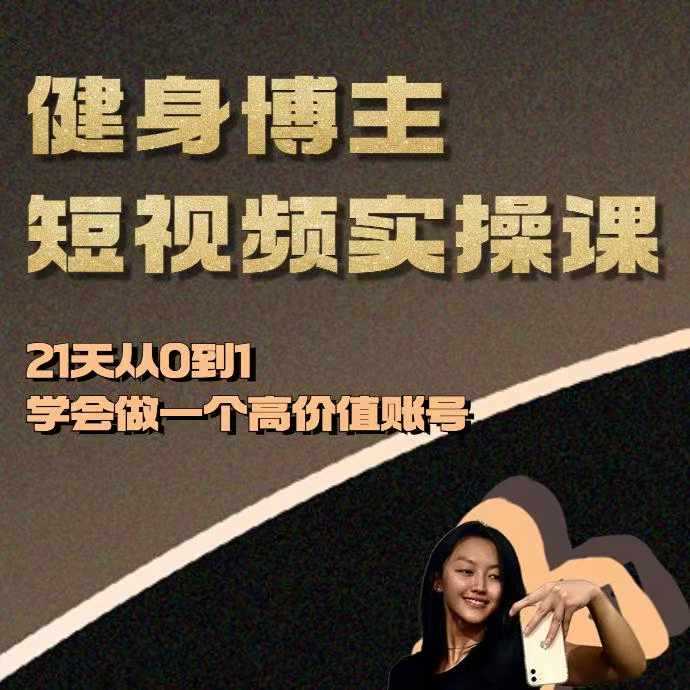 健身博主
短视频实操课

21天从0到1
学会做一个高价值账号